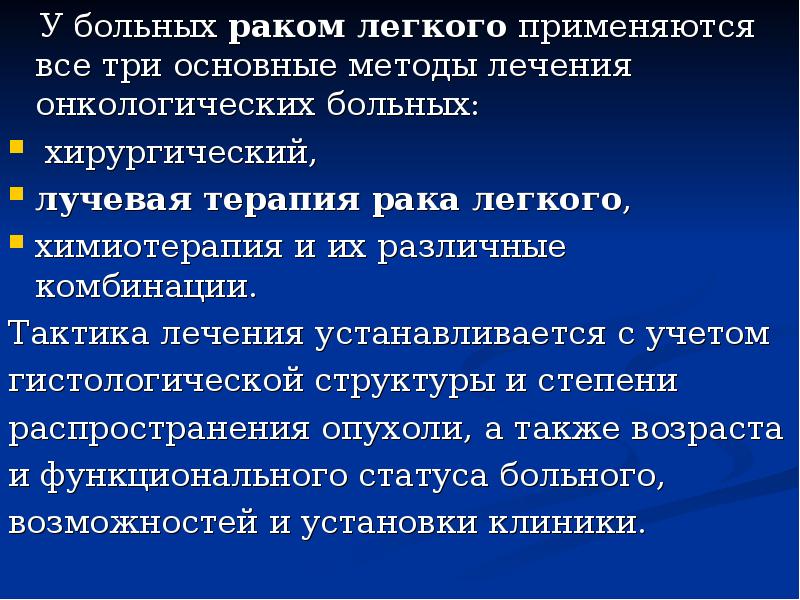 У больных раком легкого применяются все три основные методы лечения онкологических больных:

• хирургический,
• лучевая терапия рака легкого,
• химиотерапия и их различные комбинации.

Тактика лечения устанавливается с учетом гистологической структуры и степени распространения опухоли, а также возраста и функционального статуса больного, возможностей и установки клиники.